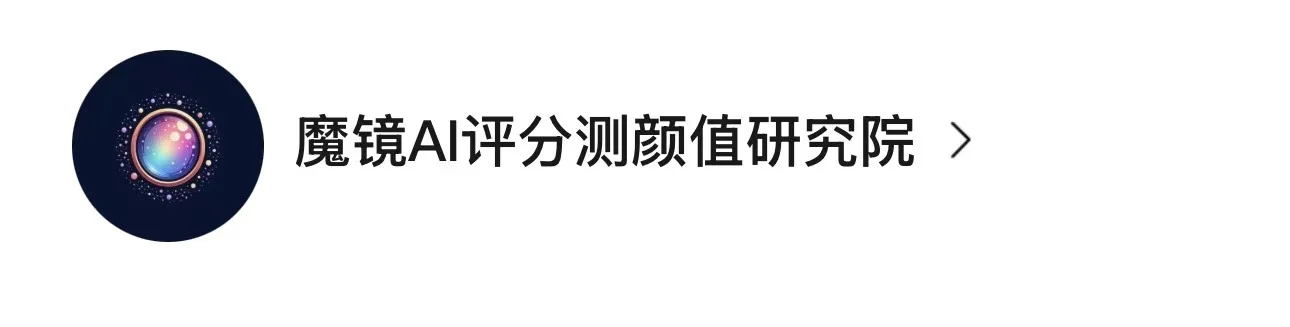 魔镜AI评分测颜值研究院 >